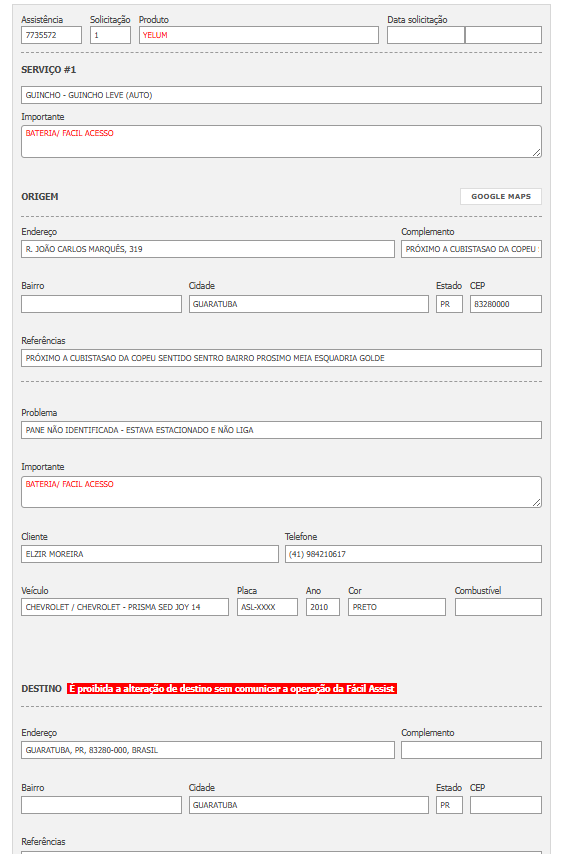 Assistência
7735572

Solicitação
1

Produto
YELUM

Data solicitação

SERVIÇO #1

GUINCHO - GUINCHO LEVE (AUTO)

Importante
BATERIA/ FACIL ACESSO

ORIGEM

GOOGLE MAPS

Endereço
R. JOÃO CARLOS MARQUÊS, 319

Complemento
PRÓXIMO A CUBISTASAO DA COPEU

Bairro

Cidade
GUARATUBA

Estado
PR

CEP
83280000

Referências
PRÓXIMO A CUBISTASAO DA COPEU SENTIDO SENTRO BAIRRO PROSIMO MEIA ESQUADRIA GOLDE

Problema
PANE NÃO IDENTIFICADA - ESTAVA ESTACIONADO E NÃO LIGA

Importante
BATERIA/ FACIL ACESSO

Cliente
ELZIR MOREIRA

Telefone
(41) 984210617

Veículo
CHEVROLET / CHEVROLET - PRISMA SED JOY 14

Placa
ASL-XXXX

Ano
2010

Cor
PRETO

Combustível

DESTINO É proibida a alteração de destino sem comunicar a operação da Fácil Assist

Endereço
GUARATUBA, PR, 83280-000, BRASIL

Complemento

Bairro

Cidade
GUARATUBA

Estado
PR

CEP

Referências